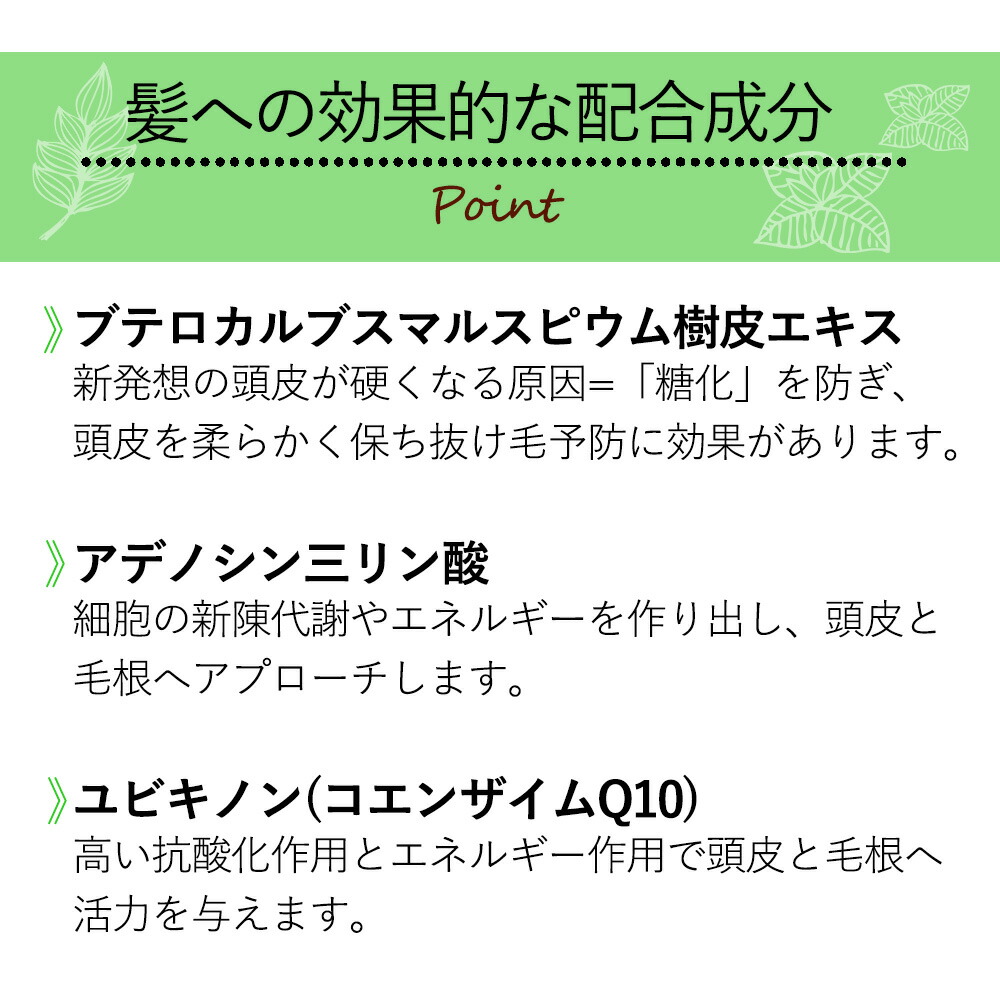 髪への効果的な配合成分

Point

》ブテロカルブスマルスピウム樹皮エキス
新発想の頭皮が硬くなる原因=「糖化」を防ぎ、頭皮を柔らかく保ち抜け毛予防に効果があります。

》アデノシン三リン酸
細胞の新陳代謝やエネルギーを作り出し、頭皮と毛根へアプローチします。

》ユビキノン(コエンザイムQ10)
高い抗酸化作用とエネルギー作用で頭皮と毛根へ活力を与えます。